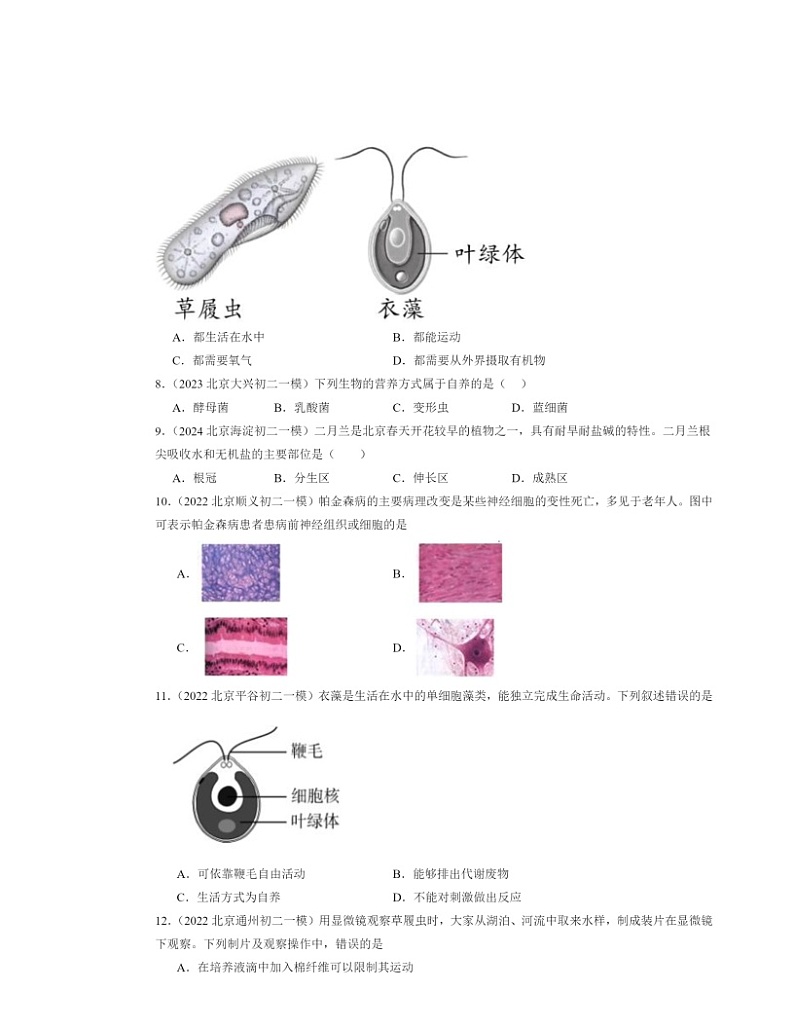 叶绿体

草履虫　　衣藻

A．都生活在水中　　B．都能运动

C．都需要氧气　　D．都需要从外界摄取有机物

8．（2023 北京大兴初二一模）下列生物的营养方式属于自养的是（　）

A．酵母菌　　B．乳酸菌　　C．变形虫　　D．蓝细菌

9．（2024 北京海淀初二一模）二月兰是北京春天开花较早的植物之一，具有耐旱耐盐碱的特性。二月兰根尖吸收水和无机盐的主要部位是（　　）

A．根冠　　B．分生区　　C．伸长区　　D．成熟区

10．（2022 北京顺义初二一模）帕金森病的主要病理改变是某些神经细胞的变性死亡，多见于老年人。图中可表示帕金森病患者患病前神经组织或细胞的是

A．

B．

C．

D．

11．（2022 北京平谷初二一模）衣藻是生活在水中的单细胞藻类，能独立完成生命活动。下列叙述错误的是

鞭毛

细胞核

叶绿体

A．可依靠鞭毛自由活动　　B．能够排出代谢废物

C．生活方式为自养　　D．不能对刺激做出反应

12．（2022 北京通州初二一模）用显微镜观察草履虫时，大家从湖泊、河流中取来水样，制成装片在显微镜下观察。下列制片及观察操作中，错误的是

A．在培养液滴中加入棉纤维可以限制其运动